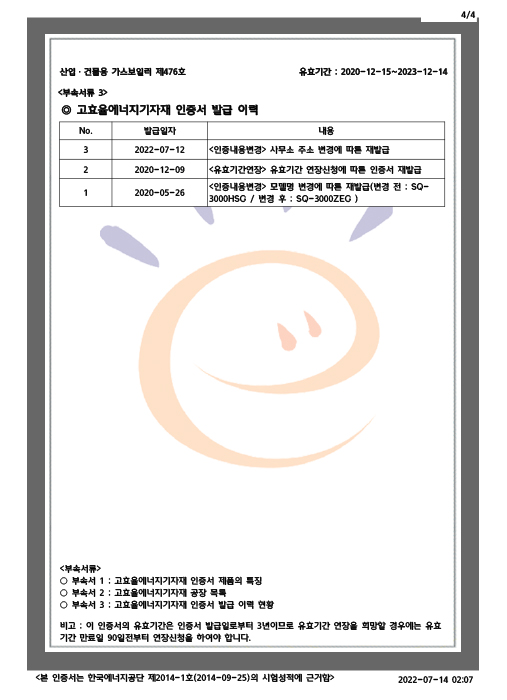 4/4

산업 · 건물용 가스보일러 제476호

유효기간 : 2020-12-15~2023-12-14

<부속서류 3>

◎ 고효율에너지기자재 인증서 발급 이력

| No. | 발급일자 | 내용 |
|---|---|---|
| 3 | 2022-07-12 | <인증내용변경> 사무소 주소 변경에 따른 재발급 |
| 2 | 2020-12-09 | <유효기간연장> 유효기간 연장신청에 따른 인증서 재발급 |
| 1 | 2020-05-26 | <인증내용변경> 모델명 변경에 따른 재발급(변경 전 : SQ-3000HSG / 변경 후 : SQ-3000ZEG ) |

<부속서류>
○ 부속서 1 : 고효율에너지기자재 인증서 제품의 특징
○ 부속서 2 : 고효율에너지기자재 공장 목록
○ 부속서 3 : 고효율에너지기자재 인증서 발급 이력 현황

비고 : 이 인증서의 유효기간은 인증서 발급일로부터 3년이므로 유효기간 연장을 희망할 경우에는 유효기간 만료일 90일전부터 연장신청을 하여야 합니다.

<본 인증서는 한국에너지공단 제2014-1호(2014-09-25)의 시험성적에 근거함>

2022-07-14 02:07